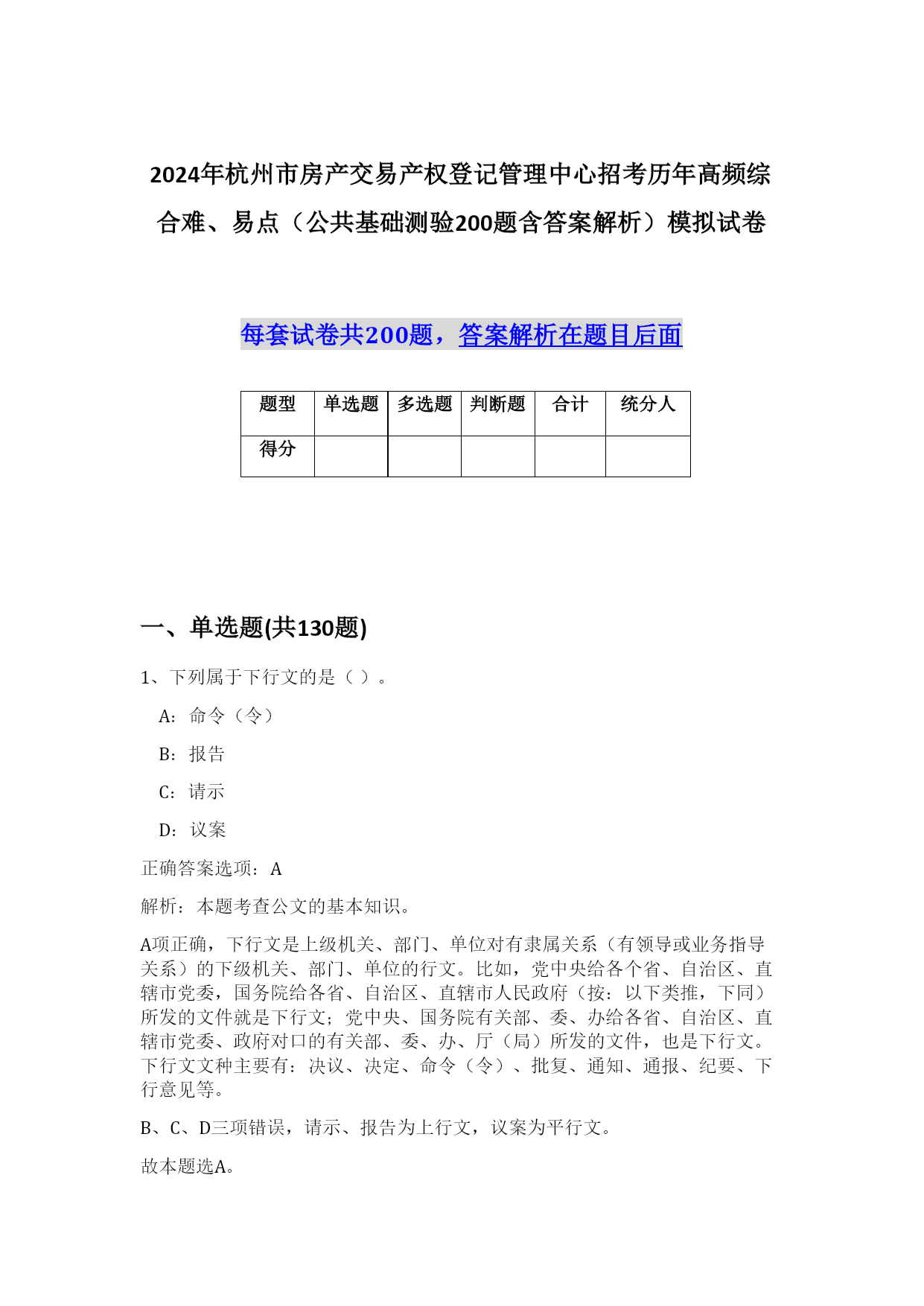 2024年杭州市房产交易产权登记管理中心招考历年高频综合难、易点（公共基础测验200题含答案解析）模拟试卷

每套试卷共200题，答案解析在题目后面

| 题型 | 单选题 | 多选题 | 判断题 | 合计 | 统分人 |
|---|---|---|---|---|---|
| 得分 | | | | | |

一、单选题(共130题)

1、下列属于下行文的是（ ）。

A：命令（令）

B：报告

C：请示

D：议案

正确答案选项：A

解析：本题考查公文的基本知识。

A项正确，下行文是上级机关、部门、单位对有隶属关系（有领导或业务指导关系）的下级机关、部门、单位的行文。比如，党中央给各个省、自治区、直辖市党委，国务院给各省、自治区、直辖市人民政府（按：以下类推，下同）所发的文件就是下行文；党中央、国务院有关部、委、办给各省、自治区、直辖市党委、政府对口的有关部、委、办、厅（局）所发的文件，也是下行文。下行文文种主要有：决议、决定、命令（令）、批复、通知、通报、纪要、下行意见等。

B、C、D三项错误，请示、报告为上行文，议案为平行文。

故本题选A。